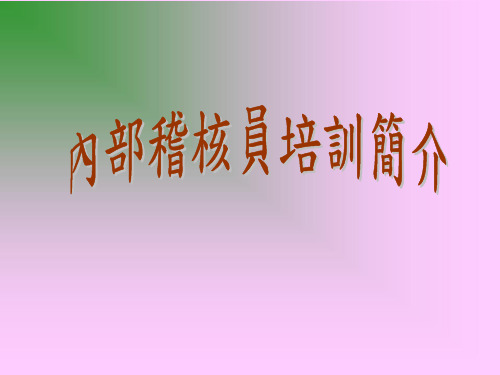 內部稽核員培訓簡介